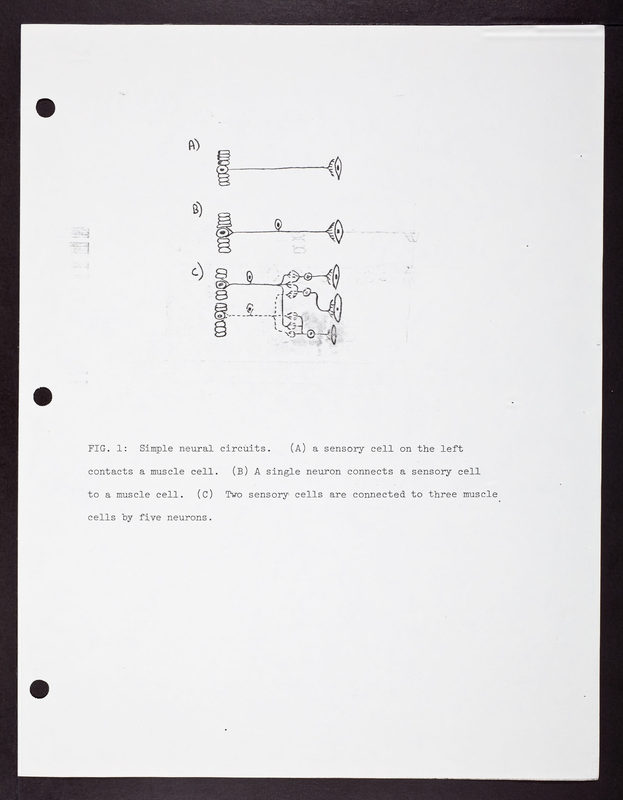 A)

B)

C)

FIG. 1: Simple neural circuits. (A) a sensory cell on the left contacts a muscle cell. (B) A single neuron connects a sensory cell to a muscle cell. (C) Two sensory cells are connected to three muscle cells by five neurons.